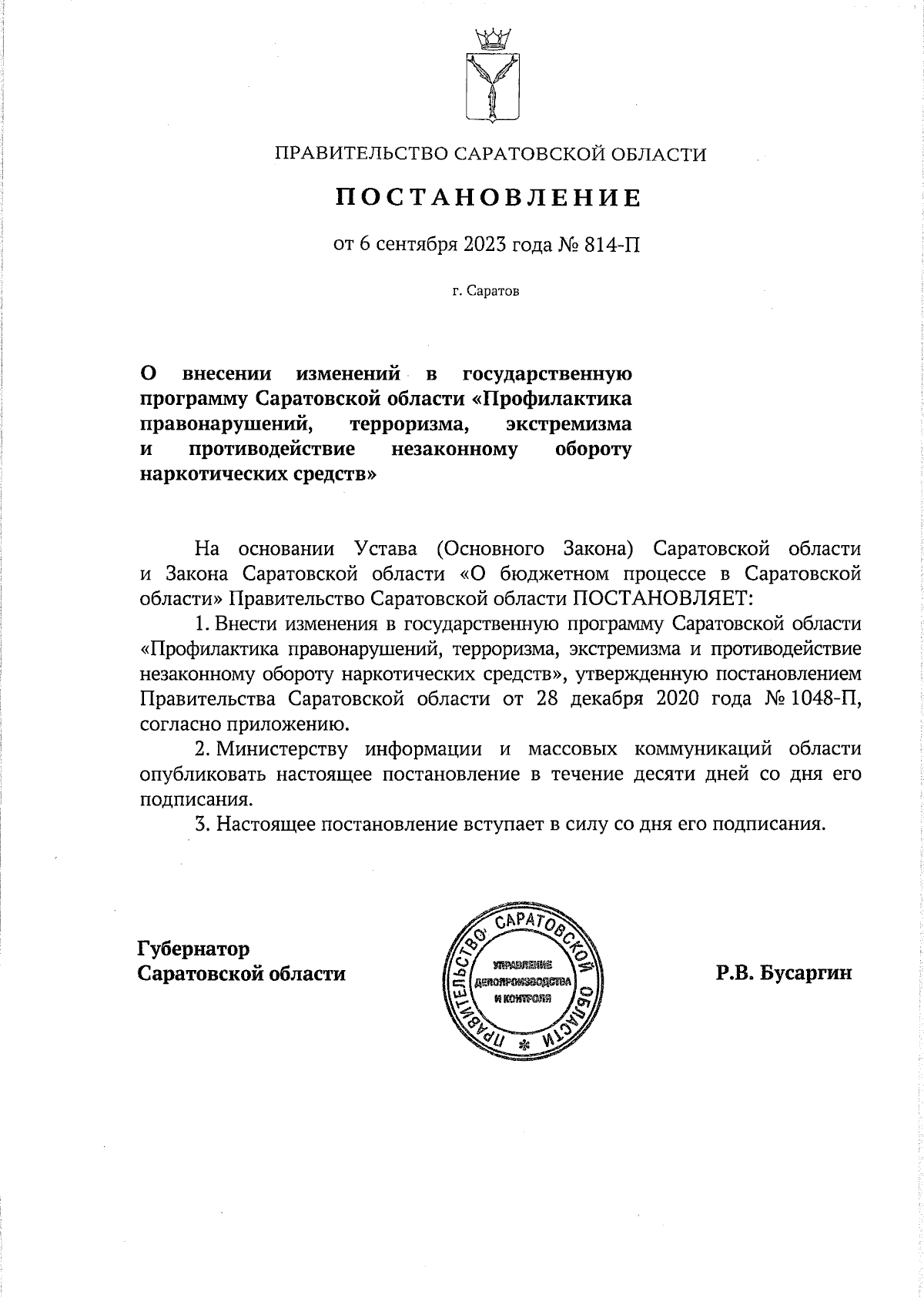 ПРАВИТЕЛЬСТВО САРАТОВСКОЙ ОБЛАСТИ

ПОСТАНОВЛЕНИЕ

от 6 сентября 2023 года № 814-П

г. Саратов

О внесении изменений в государственную программу Саратовской области «Профилактика правонарушений, терроризма, экстремизма и противодействие незаконному обороту наркотических средств»

На основании Устава (Основного Закона) Саратовской области и Закона Саратовской области «О бюджетном процессе в Саратовской области» Правительство Саратовской области ПОСТАНОВЛЯЕТ:

1. Внести изменения в государственную программу Саратовской области «Профилактика правонарушений, терроризма, экстремизма и противодействие незаконному обороту наркотических средств», утвержденную постановлением Правительства Саратовской области от 28 декабря 2020 года № 1048-П, согласно приложению.

2. Министерству информации и массовых коммуникаций области опубликовать настоящее постановление в течение десяти дней со дня его подписания.

3. Настоящее постановление вступает в силу со дня его подписания.

Губернатор
Саратовской области

ПРАВИТЕЛЬСТВО САРАТОВСКОЙ ОБЛАСТИ
УПРАВЛЕНИЕ ДЕЛОПРОИЗВОДСТВА И КОНТРОЛЯ

Р.В. Бусаргин